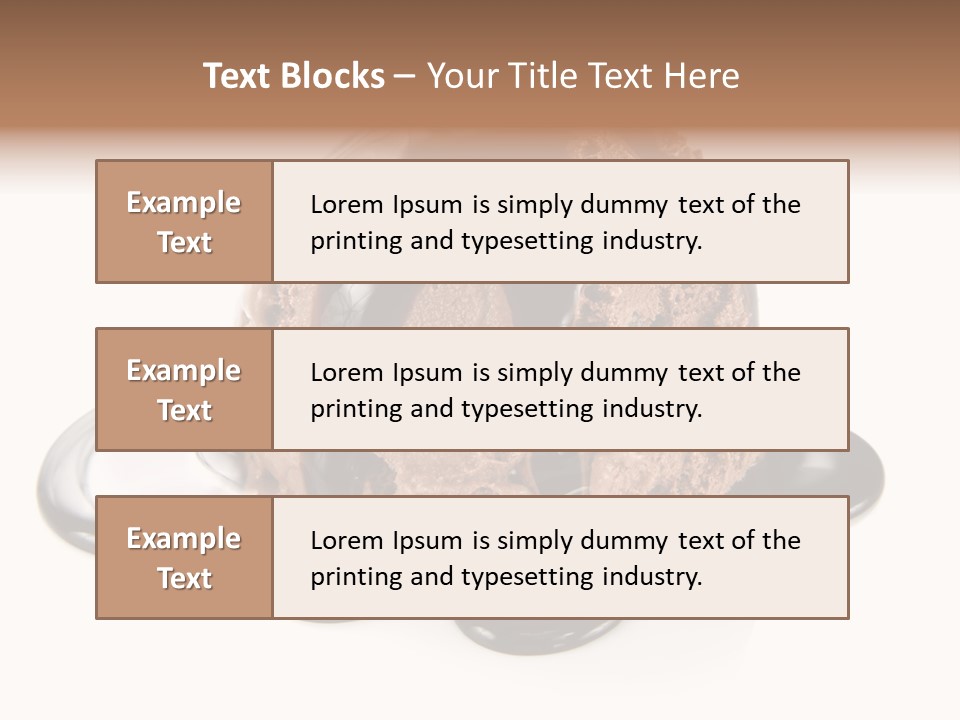 Text Blocks – Your Title Text Here

Example Text

Lorem Ipsum is simply dummy text of the printing and typesetting industry.

Example Text

Lorem Ipsum is simply dummy text of the printing and typesetting industry.

Example Text

Lorem Ipsum is simply dummy text of the printing and typesetting industry.